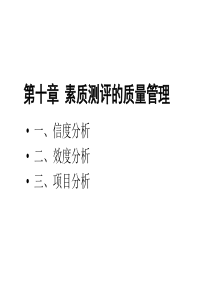 第十章 素质测评的质量管理

• 一、信度分析
• 二、效度分析
• 三、项目分析